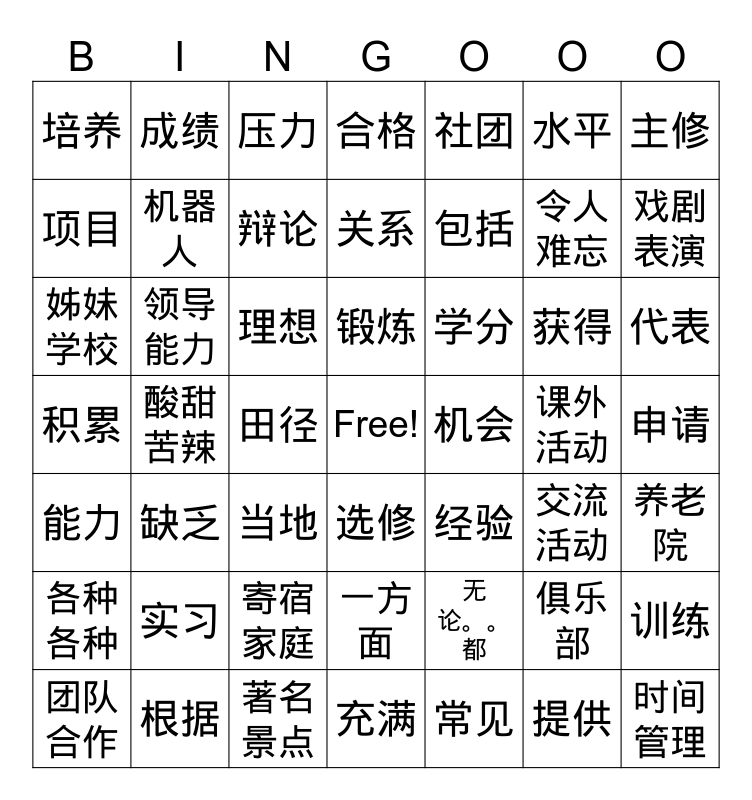 | B | I | N | G | O | O | O |
|---|---|---|---|---|---|---|
| 培养 | 成绩 | 压力 | 合格 | 社团 | 水平 | 主修 |
| 项目 | 机器人 | 辩论 | 关系 | 包括 | 令人难忘 | 戏剧表演 |
| 姊妹学校 | 领导能力 | 理想 | 锻炼 | 学分 | 获得 | 代表 |
| 积累 | 酸甜苦辣 | 田径 | Free! | 机会 | 课外活动 | 申请 |
| 能力 | 缺乏 | 当地 | 选修 | 经验 | 交流活动 | 养老院 |
| 各种各种 | 实习 | 寄宿家庭 | 一方面 | 无论。。都 | 俱乐部 | 训练 |
| 团队合作 | 根据 | 著名景点 | 充满 | 常见 | 提供 | 时间管理 |